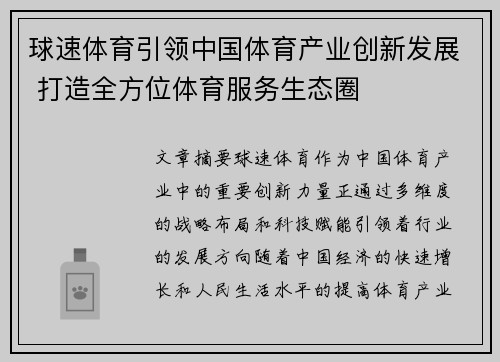 球速体育引领中国体育产业创新发展 打造全方位体育服务生态圈

文章摘要球速体育作为中国体育产业中的重要创新力量正通过多维度的战略布局和科技赋能引领着行业的发展方向随着中国经济的快速增长和人民生活水平的提高体育产业